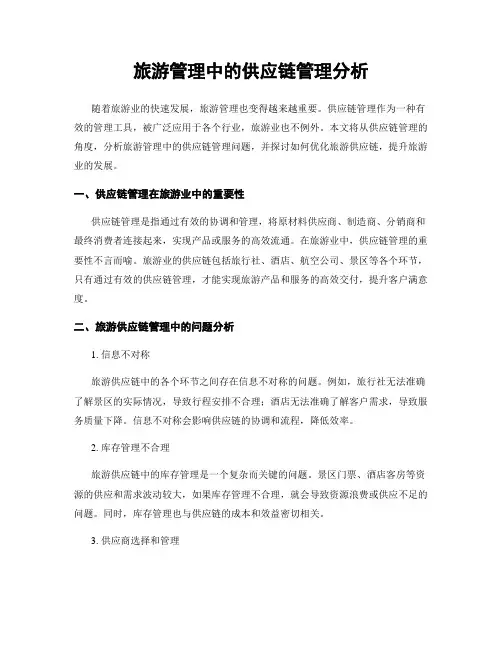 旅游管理中的供应链管理分析

随着旅游业的快速发展，旅游管理也变得越来越重要。供应链管理作为一种有效的管理工具，被广泛应用于各个行业，旅游业也不例外。本文将从供应链管理的角度，分析旅游管理中的供应链管理问题，并探讨如何优化旅游供应链，提升旅游业的发展。

一、供应链管理在旅游业中的重要性

供应链管理是指通过有效的协调和管理，将原材料供应商、制造商、分销商和最终消费者连接起来，实现产品或服务的高效流通。在旅游业中，供应链管理的重要性不言而喻。旅游业的供应链包括旅行社、酒店、航空公司、景区等各个环节，只有通过有效的供应链管理，才能实现旅游产品和服务的高效交付，提升客户满意度。

二、旅游供应链管理中的问题分析

1. 信息不对称

旅游供应链中的各个环节之间存在信息不对称的问题。例如，旅行社无法准确了解景区的实际情况，导致行程安排不合理；酒店无法准确了解客户需求，导致服务质量下降。信息不对称会影响供应链的协调和流程，降低效率。

2. 库存管理不合理

旅游供应链中的库存管理是一个复杂而关键的问题。景区门票、酒店客房等资源的供应和需求波动较大，如果库存管理不合理，就会导致资源浪费或供应不足的问题。同时，库存管理也与供应链的成本和效益密切相关。

3. 供应商选择和管理